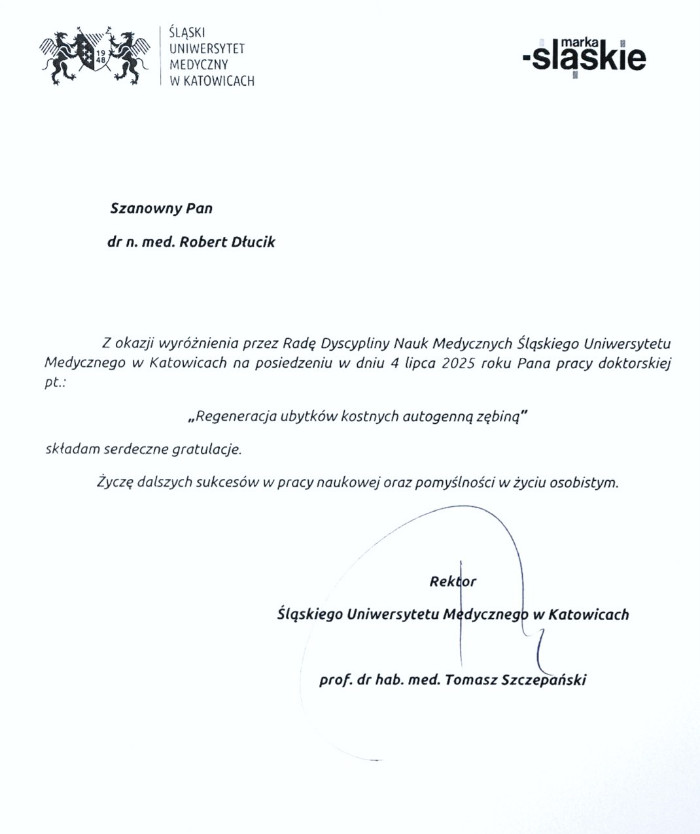 19 48

ŚLĄSKI UNIWERSYTET MEDYCZNY W KATOWICACH

marka -śląskie

Szanowny Pan

dr n. med. Robert Dłucik

Z okazji wyróżnienia przez Radę Dyscypliny Nauk Medycznych Śląskiego Uniwersytetu Medycznego w Katowicach na posiedzeniu w dniu 4 lipca 2025 roku Pana pracy doktorskiej pt.:

„Regeneracja ubytków kostnych autogenną zębiną"

składam serdeczne gratulacje.

Życzę dalszych sukcesów w pracy naukowej oraz pomyślności w życiu osobistym.

Rektor

Śląskiego Uniwersytetu Medycznego w Katowicach

prof. dr hab. med. Tomasz Szczepański